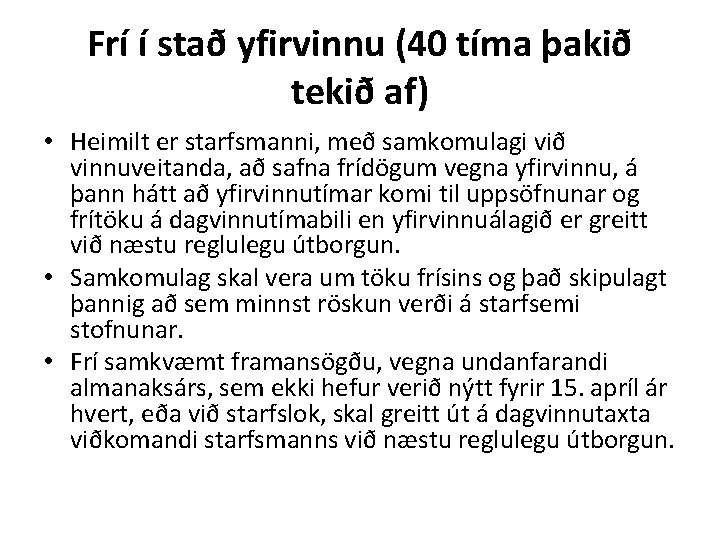 Frí í stað yfirvinnu (40 tíma þakið tekið af)

• Heimilt er starfsmanni, með samkomulagi við vinnuveitanda, að safna frídögum vegna yfirvinnu, á þann hátt að yfirvinnutímar komi til uppsöfnunar og frítöku á dagvinnutímabili en yfirvinnuálagið er greitt við næstu reglulegu útborgun.
• Samkomulag skal vera um töku frísins og það skipulagt þannig að sem minnst röskun verði á starfsemi stofnunar.
• Frí samkvæmt framansögðu, vegna undanfarandi almanaksárs, sem ekki hefur verið nýtt fyrir 15. apríl ár hvert, eða við starfslok, skal greitt út á dagvinnutaxta viðkomandi starfsmanns við næstu reglulegu útborgun.